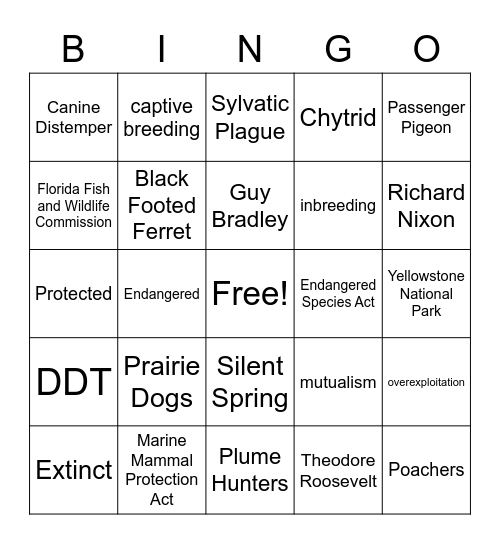 | B | I | N | G | O |
|---|---|---|---|---|
| Canine Distemper | captive breeding | Sylvatic Plague | Chytrid | Passenger Pigeon |
| Florida Fish and Wildlife Commission | Black Footed Ferret | Guy Bradley | inbreeding | Richard Nixon |
| Protected | Endangered | Free! | Endangered Species Act | Yellowstone National Park |
| DDT | Prairie Dogs | Silent Spring | mutualism | overexploitation |
| Extinct | Marine Mammal Protection Act | Plume Hunters | Theodore Roosevelt | Poachers |